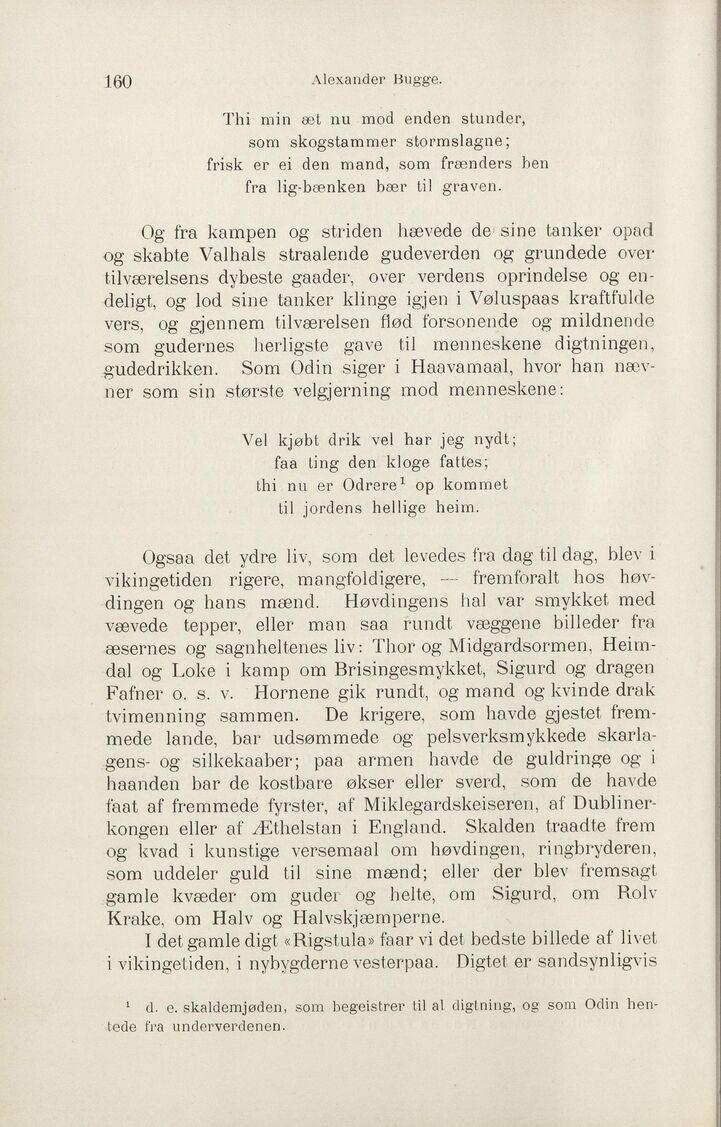 160 Alexander Bugge.

Thi min æt nu mod enden stunder,
som skogstammer stormslagne;
frisk er ei den mand, som frænders ben
fra lig-bænken bær til graven.

Og fra kampen og striden hævede de sine tanker opad og skabte Valhals straalende gudeverden og grundede over tilværelsens dybeste gaader, over verdens oprindelse og endeligt, og lod sine tanker klinge igjen i Vøluspaas kraftfulde vers, og gjennem tilværelsen flød forsonende og mildnende som gudernes herligste gave til menneskene digtningen, gudedrikken. Som Odin siger i Haavamaal, hvor han nævner som sin største velgjerning mod menneskene:

Vel kjøbt drik vel har jeg nydt;
faa ting den kloge fattes;
thi nu er Odrere$^1$ op kommet
til jordens hellige heim.

Ogsaa det ydre liv, som det levedes fra dag til dag, blev i vikingetiden rigere, mangfoldigere, — fremforalt hos høvdingen og hans mænd. Høvdingens hal var smykket med vævede tepper, eller man saa rundt væggene billeder fra æsernes og sagnheltenes liv: Thor og Midgardsormen, Heimdal og Loke i kamp om Brisingesmykket, Sigurd og dragen Fafner o. s. v. Hornene gik rundt, og mand og kvinde drak tvimenning sammen. De krigere, som havde gjestet fremmede lande, bar udsømmede og pelsverksmykkede skarlagens- og silkekaaber; paa armen havde de guldringe og i haanden bar de kostbare økser eller sverd, som de havde faat af fremmede fyrster, af Miklegardskeiseren, af Dublinerkongen eller af Æthelstan i England. Skalden traadte frem og kvad i kunstige versemaal om høvdingen, ringbryderen, som uddeler guld til sine mænd; eller der blev fremsagt gamle kvæder om guder og helte, om Sigurd, om Rolv Krake, om Halv og Halvskjæmperne.

I det gamle digt «Rigstula» faar vi det bedste billede af livet i vikingetiden, i nybygderne vesterpaa. Digtet er sandsynligvis

$^1$ d. e. skaldemjøden, som begeistrer til al digtning, og som Odin hentede fra underverdenen.